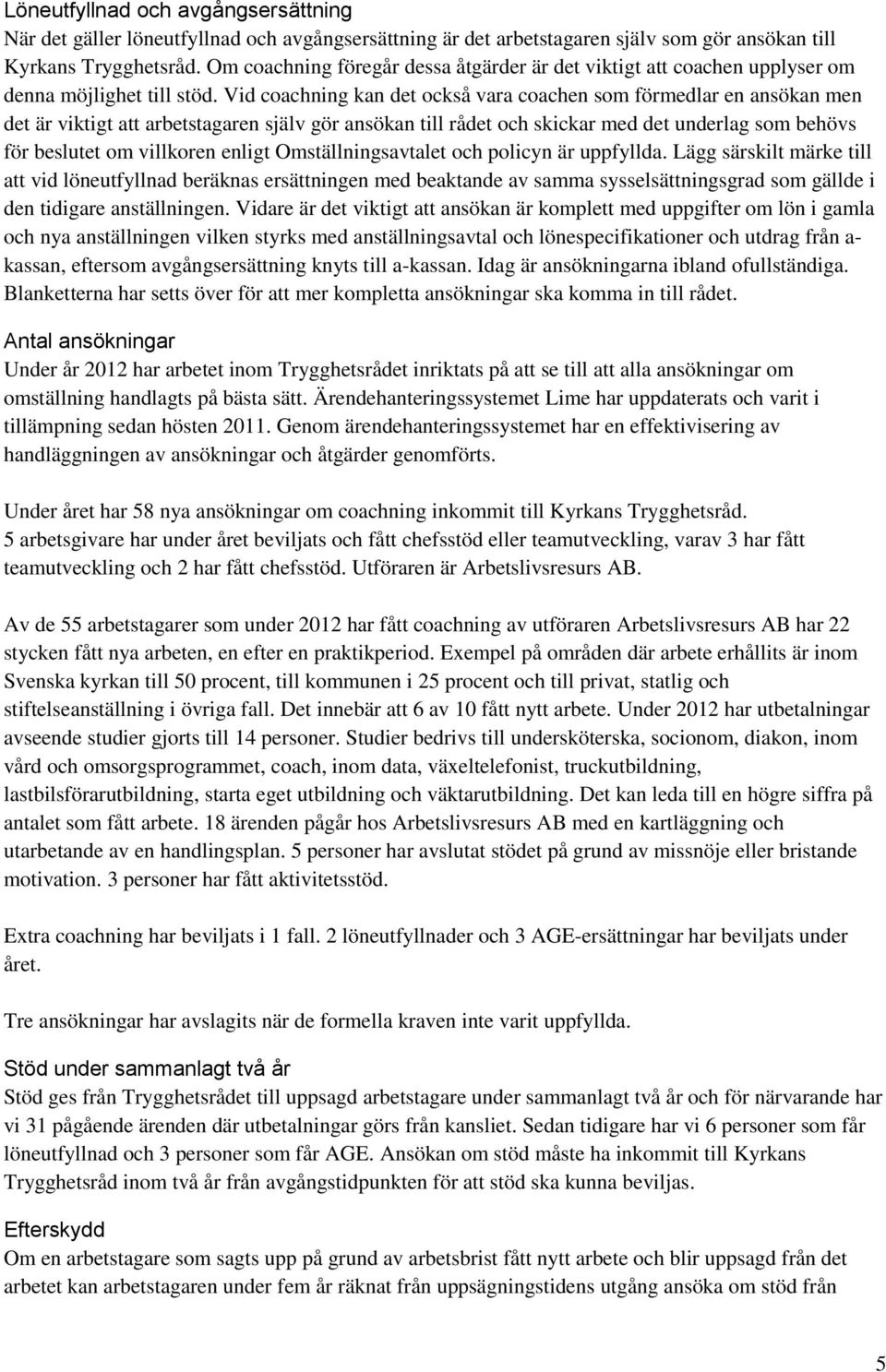 Löneutfyllnad och avgångsersättning
När det gäller löneutfyllnad och avgångsersättning är det arbetstagaren själv som gör ansökan till Kyrkans Trygghetsråd. Om coachning föregår dessa åtgärder är det viktigt att coachen upplyser om denna möjlighet till stöd. Vid coachning kan det också vara coachen som förmedlar en ansökan men det är viktigt att arbetstagaren själv gör ansökan till rådet och skickar med det underlag som behövs för beslutet om villkoren enligt Omställningsavtalet och policyn är uppfyllda. Lägg särskilt märke till att vid löneutfyllnad beräknas ersättningen med beaktande av samma sysselsättningsgrad som gällde i den tidigare anställningen. Vidare är det viktigt att ansökan är komplett med uppgifter om lön i gamla och nya anställningen vilken styrks med anställningsavtal och lönespecifikationer och utdrag från a-kassan, eftersom avgångsersättning knyts till a-kassan. Idag är ansökningarna ibland ofullständiga. Blanketterna har setts över för att mer kompletta ansökningar ska komma in till rådet.

Antal ansökningar
Under år 2012 har arbetet inom Trygghetsrådet inriktats på att se till att alla ansökningar om omställning handlagts på bästa sätt. Ärendehanteringssystemet Lime har uppdaterats och varit i tillämpning sedan hösten 2011. Genom ärendehanteringssystemet har en effektivisering av handläggningen av ansökningar och åtgärder genomförts.

Under året har 58 nya ansökningar om coachning inkommit till Kyrkans Trygghetsråd. 5 arbetsgivare har under året beviljats och fått chefsstöd eller teamutveckling, varav 3 har fått teamutveckling och 2 har fått chefsstöd. Utföraren är Arbetslivsresurs AB.

Av de 55 arbetstagarer som under 2012 har fått coachning av utföraren Arbetslivsresurs AB har 22 stycken fått nya arbeten, en efter en praktikperiod. Exempel på områden där arbete erhållits är inom Svenska kyrkan till 50 procent, till kommunen i 25 procent och till privat, statlig och stiftelseanställning i övriga fall. Det innebär att 6 av 10 fått nytt arbete. Under 2012 har utbetalningar avseende studier gjorts till 14 personer. Studier bedrivs till undersköterska, socionom, diakon, inom vård och omsorgsprogrammet, coach, inom data, växeltelefonist, truckutbildning, lastbilsförarutbildning, starta eget utbildning och väktarutbildning. Det kan leda till en högre siffra på antalet som fått arbete. 18 ärenden pågår hos Arbetslivsresurs AB med en kartläggning och utarbetande av en handlingsplan. 5 personer har avslutat stödet på grund av missnöje eller bristande motivation. 3 personer har fått aktivitetsstöd.

Extra coachning har beviljats i 1 fall. 2 löneutfyllnader och 3 AGE-ersättningar har beviljats under året.

Tre ansökningar har avslagits när de formella kraven inte varit uppfyllda.

Stöd under sammanlagt två år
Stöd ges från Trygghetsrådet till uppsagd arbetstagare under sammanlagt två år och för närvarande har vi 31 pågående ärenden där utbetalningar görs från kansliet. Sedan tidigare har vi 6 personer som får löneutfyllnad och 3 personer som får AGE. Ansökan om stöd måste ha inkommit till Kyrkans Trygghetsråd inom två år från avgångstidpunkten för att stöd ska kunna beviljas.

Efterskydd
Om en arbetstagare som sagts upp på grund av arbetsbrist fått nytt arbete och blir uppsagd från det arbetet kan arbetstagaren under fem år räknat från uppsägningstidens utgång ansöka om stöd från

5